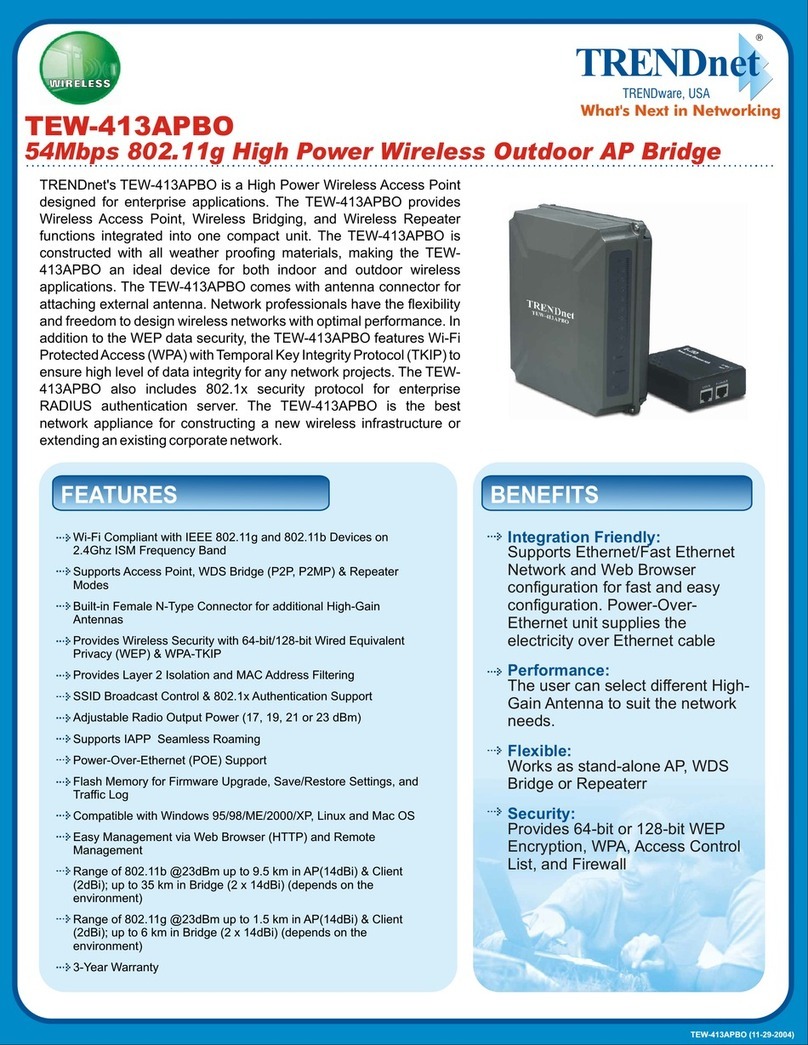 WIRELESS

TRENDnet®
TRENDware, USA
What's Next in Networking

TEW-413APBO
54Mbps 802.11g High Power Wireless Outdoor AP Bridge

TRENDnet's TEW-413APBO is a High Power Wireless Access Point designed for enterprise applications. The TEW-413APBO provides Wireless Access Point, Wireless Bridging, and Wireless Repeater functions integrated into one compact unit. The TEW-413APBO is constructed with all weather proofing materials, making the TEW-413APBO an ideal device for both indoor and outdoor wireless applications. The TEW-413APBO comes with antenna connector for attaching external antenna. Network professionals have the flexibility and freedom to design wireless networks with optimal performance. In addition to the WEP data security, the TEW-413APBO features Wi-Fi Protected Access (WPA) with Temporal Key Integrity Protocol (TKIP) to ensure high level of data integrity for any network projects. The TEW-413APBO also includes 802.1x security protocol for enterprise RADIUS authentication server. The TEW-413APBO is the best network appliance for constructing a new wireless infrastructure or extending an existing corporate network.

TRENDnet
TEW-413APBO

FEATURES

Wi-Fi Compliant with IEEE 802.11g and 802.11b Devices on 2.4Ghz ISM Frequency Band

Supports Access Point, WDS Bridge (P2P, P2MP) & Repeater Modes

Built-in Female N-Type Connector for additional High-Gain Antennas

Provides Wireless Security with 64-bit/128-bit Wired Equivalent Privacy (WEP) & WPA-TKIP

Provides Layer 2 Isolation and MAC Address Filtering

SSID Broadcast Control & 802.1x Authentication Support

Adjustable Radio Output Power (17, 19, 21 or 23 dBm)

Supports IAPP Seamless Roaming

Power-Over-Ethernet (POE) Support

Flash Memory for Firmware Upgrade, Save/Restore Settings, and Traffic Log

Compatible with Windows 95/98/ME/2000/XP, Linux and Mac OS

Easy Management via Web Browser (HTTP) and Remote Management

Range of 802.11b @23dBm up to 9.5 km in AP(14dBi) & Client (2dBi); up to 35 km in Bridge (2 x 14dBi) (depends on the environment)

Range of 802.11g @23dBm up to 1.5 km in AP(14dBi) & Client (2dBi); up to 6 km in Bridge (2 x 14dBi) (depends on the environment)

3-Year Warranty

BENEFITS

Integration Friendly:
Supports Ethernet/Fast Ethernet Network and Web Browser configuration for fast and easy configuration. Power-Over-Ethernet unit supplies the electricity over Ethernet cable

Performance:
The user can select different High-Gain Antenna to suit the network needs.

Flexible:
Works as stand-alone AP, WDS Bridge or Repeaterr

Security:
Provides 64-bit or 128-bit WEP Encryption, WPA, Access Control List, and Firewall

TEW-413APBO (11-29-2004)